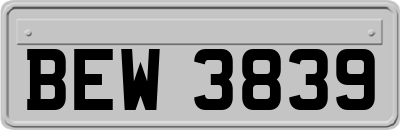 BEW 3839